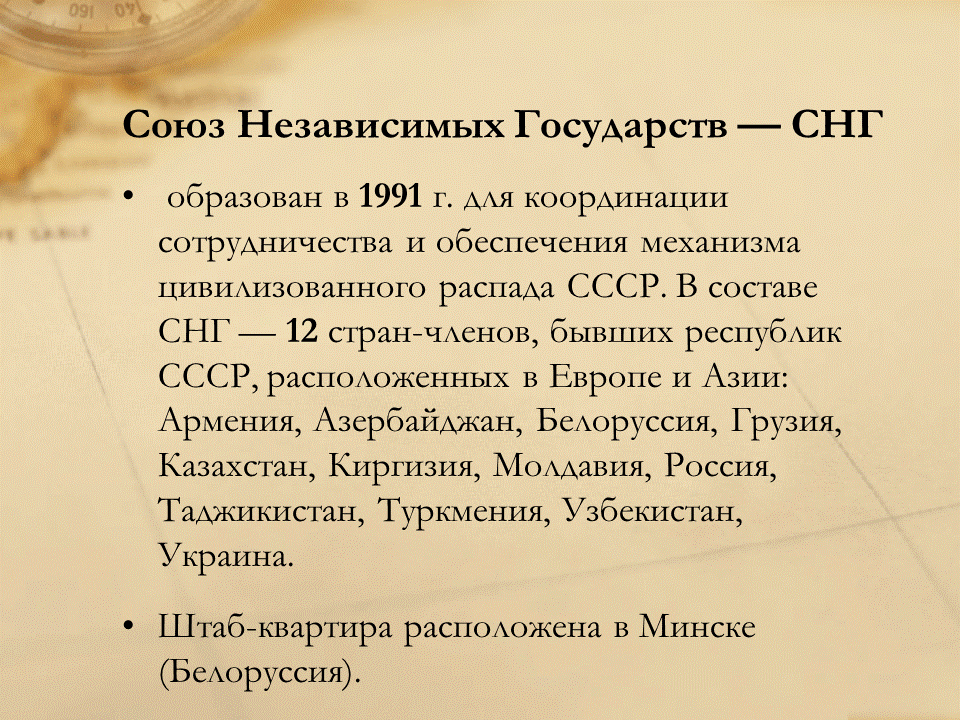 Союз Независимых Государств — СНГ

• образован в 1991 г. для координации сотрудничества и обеспечения механизма цивилизованного распада СССР. В составе СНГ — 12 стран-членов, бывших республик СССР, расположенных в Европе и Азии: Армения, Азербайджан, Белоруссия, Грузия, Казахстан, Киргизия, Молдавия, Россия, Таджикистан, Туркмения, Узбекистан, Украина.

• Штаб-квартира расположена в Минске (Белоруссия).